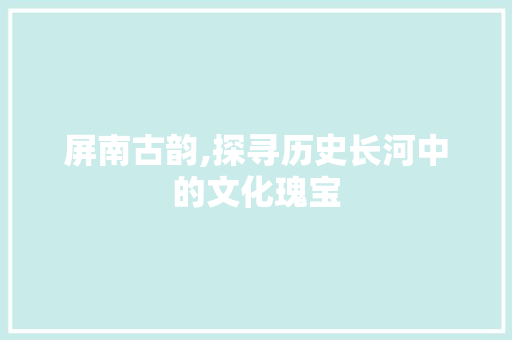 屏南古韵,探寻历史长河中的文化瑰宝